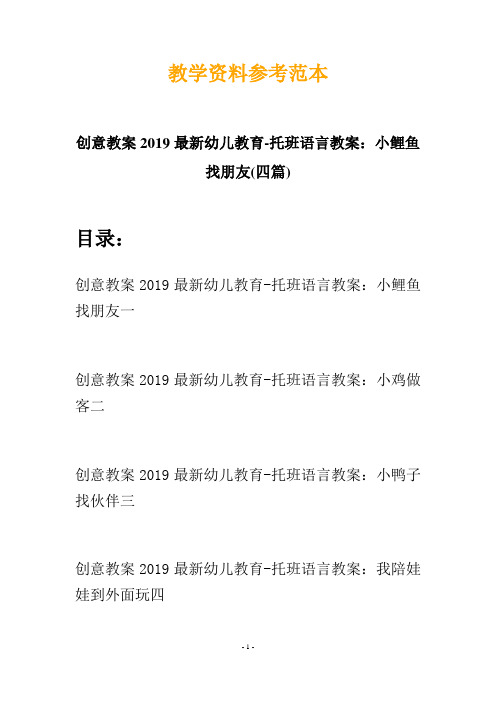 教学资料参考范本

创意教案 2019 最新幼儿教育-托班语言教案：小鲤鱼找朋友(四篇)

目录：

创意教案 2019 最新幼儿教育-托班语言教案：小鲤鱼找朋友一

创意教案 2019 最新幼儿教育-托班语言教案：小鸡做客二

创意教案 2019 最新幼儿教育-托班语言教案：小鸭子找伙伴三

创意教案 2019 最新幼儿教育-托班语言教案：我陪娃娃到外面玩四

- 1 -